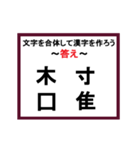 文字を合体して漢字を作ろう
～答え～
木　寸
口　隹